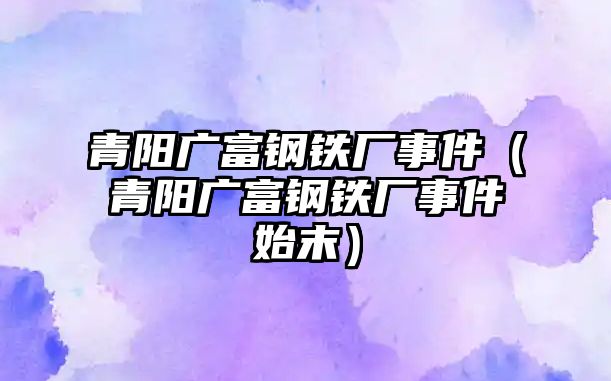 青阳广富钢铁厂事件（青阳广富钢铁厂事件始末）